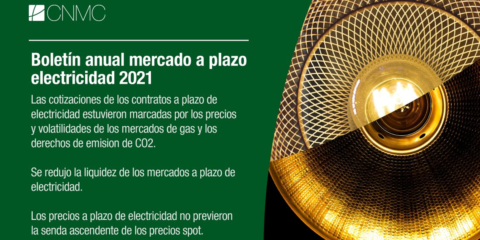 CNMC

Boletín anual mercado a plazo electricidad 2021

Las cotizaciones de los contratos a plazo de electricidad estuvieron marcadas por los precios y volatilidades de los mercados de gas y los derechos de emision de CO2.

Se redujo la liquidez de los mercados a plazo de electricidad.

Los precios a plazo de electricidad no previeron la senda ascendente de los precios spot.